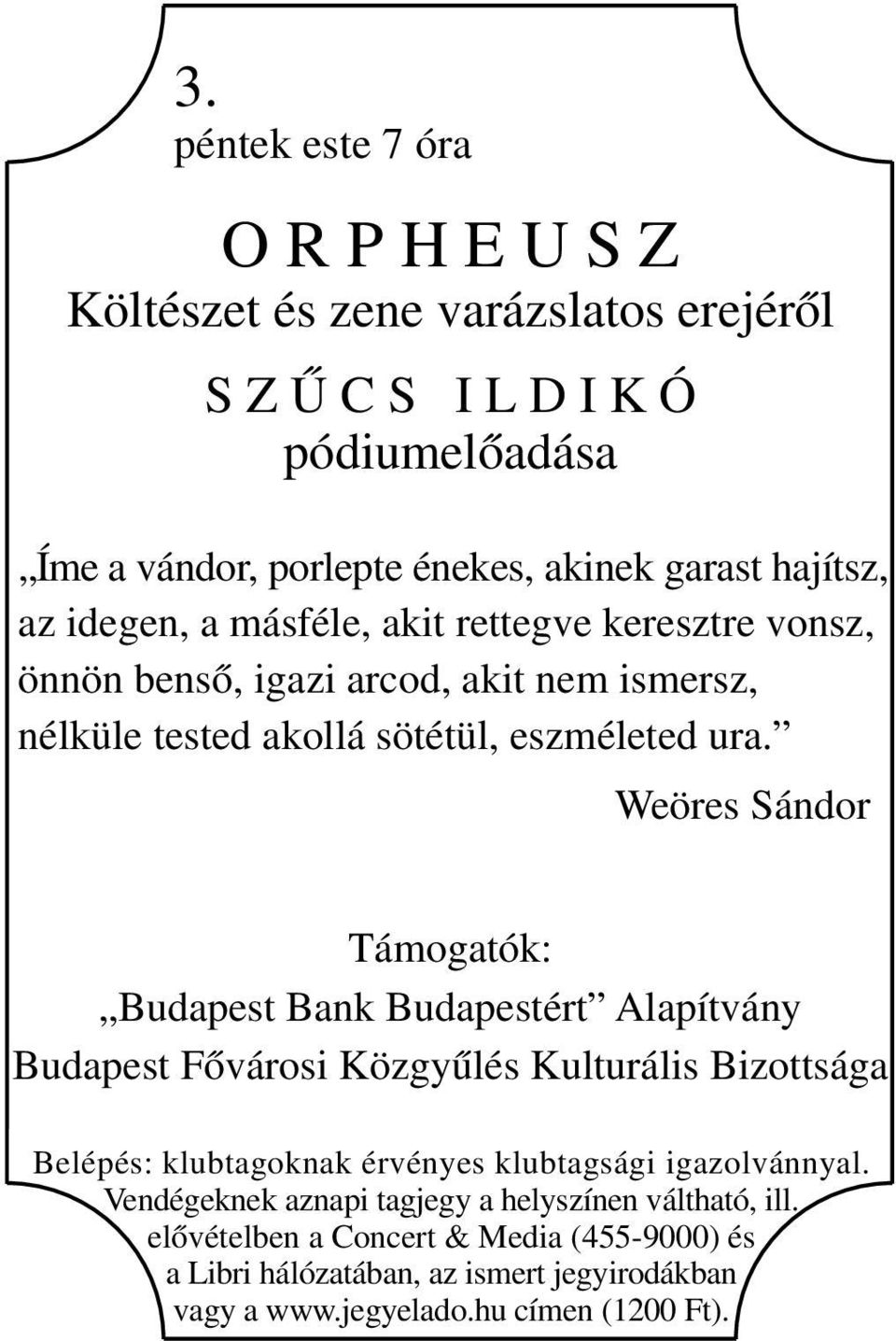 3.
péntek este 7 óra

O R P H E U S Z
Költészet és zene varázslatos erejéről

S Z Ű C S I L D I K Ó
pódiumelőadása

„Íme a vándor, porlepte énekes, akinek garast hajítsz, az idegen, a másféle, akit rettegve keresztre vonsz, önnön benső, igazi arcod, akit nem ismersz, nélküle tested akollá sötétül, eszméleted ura.”

Weöres Sándor

Támogatók:
„Budapest Bank Budapestért” Alapítvány
Budapest Fővárosi Közgyűlés Kulturális Bizottsága

Belépés: klubtagoknak érvényes klubtagsági igazolvánnyal. Vendégeknek aznapi tagjegy a helyszínen váltható, ill. elővételben a Concert & Media (455-9000) és a Libri hálózatában, az ismert jegyirodákban vagy a www.jegyelado.hu címen (1200 Ft).